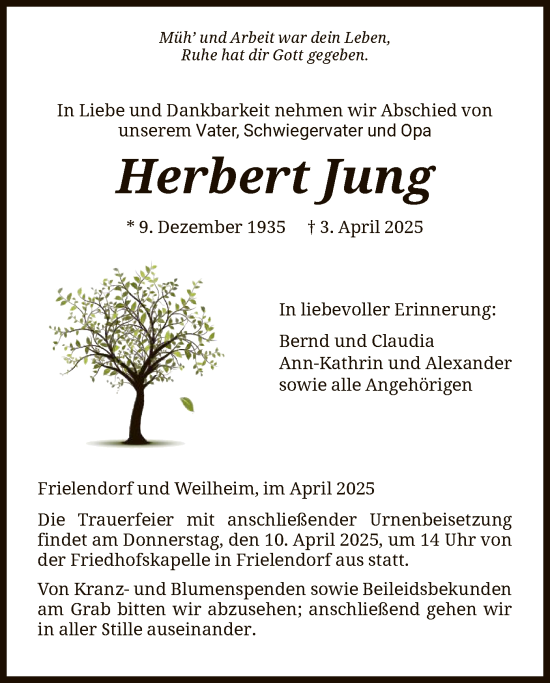 Müh' und Arbeit war dein Leben,
Ruhe hat dir Gott gegeben.

In Liebe und Dankbarkeit nehmen wir Abschied von unserem Vater, Schwiegervater und Opa

Herbert Jung

* 9. Dezember 1935 † 3. April 2025

In liebevoller Erinnerung:

Bernd und Claudia
Ann-Kathrin und Alexander
sowie alle Angehörigen

Frielendorf und Weilheim, im April 2025

Die Trauerfeier mit anschließender Urnenbeisetzung findet am Donnerstag, den 10. April 2025, um 14 Uhr von der Friedhofskapelle in Frielendorf aus statt.

Von Kranz- und Blumenspenden sowie Beileidsbekunden am Grab bitten wir abzusehen; anschließend gehen wir in aller Stille auseinander.